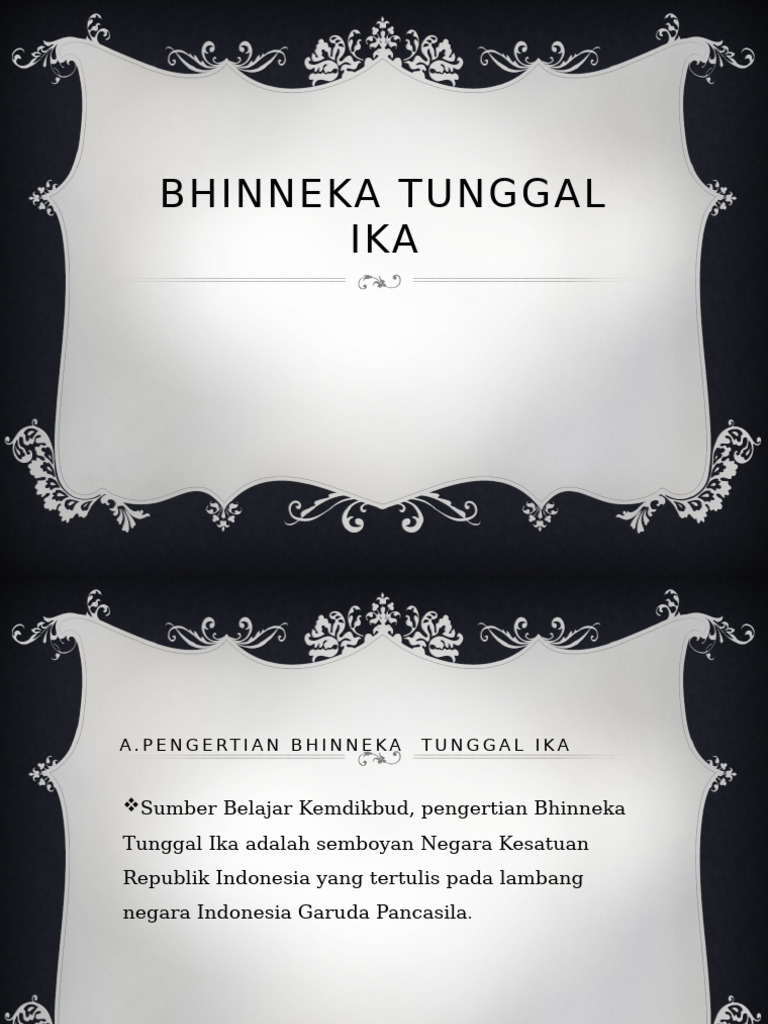 BHINNEKA TUNGGAL IKA

A.PENGERTIAN BHINNEKA TUNGGAL IKA

❖Sumber Belajar Kemdikbud, pengertian Bhinneka Tunggal Ika adalah semboyan Negara Kesatuan Republik Indonesia yang tertulis pada lambang negara Indonesia Garuda Pancasila.